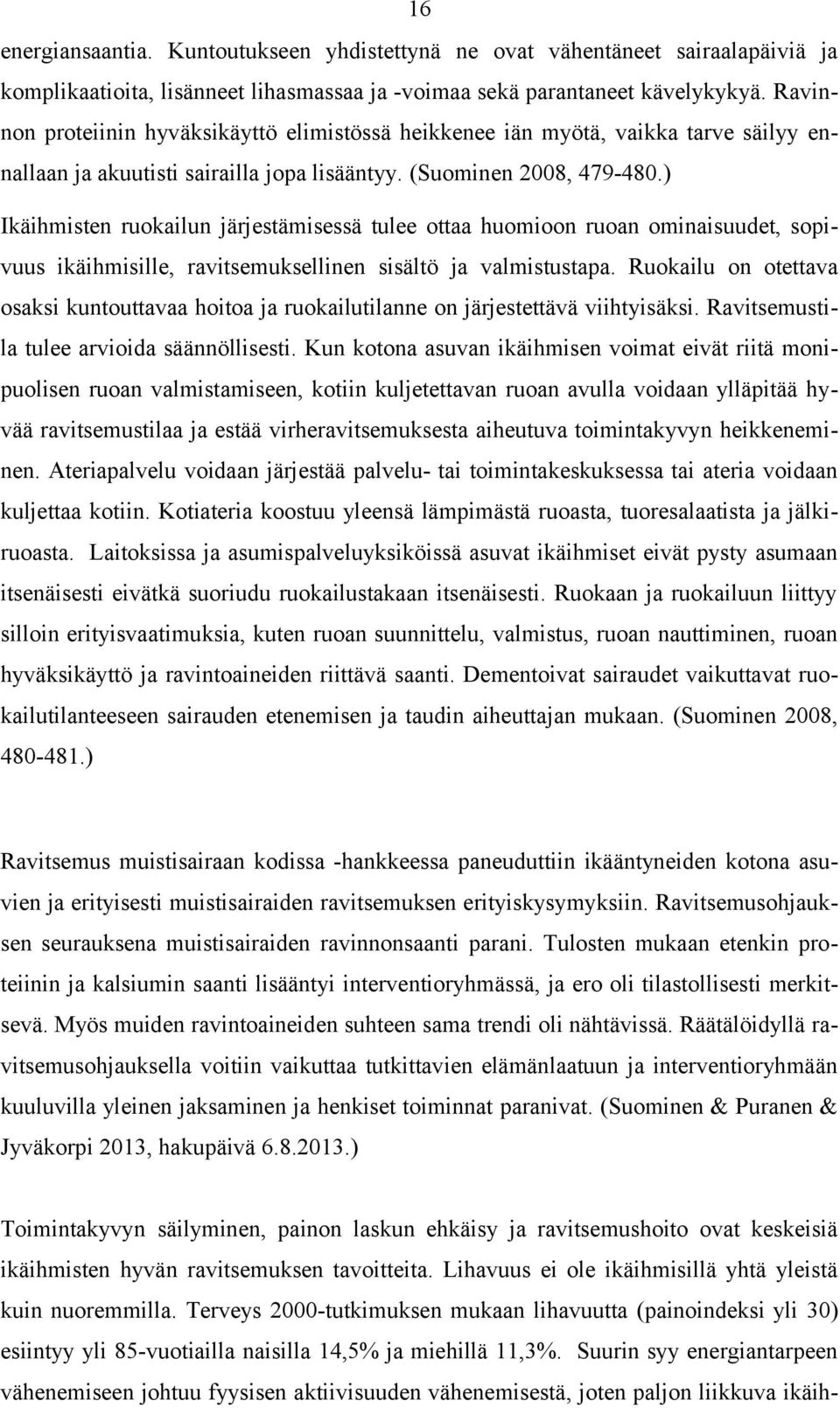 16

energiansaantia. Kuntoutukseen yhdistettynä ne ovat vähentäneet sairaalapäiviä ja komplikaatioita, lisänneet lihasmassaa ja -voimaa sekä parantaneet kävelykykyä. Ravinnon proteiinin hyväksikäyttö elimistössä heikkenee iän myötä, vaikka tarve säilyy ennallaan ja akuutisti sairailla jopa lisääntyy. (Suominen 2008, 479-480.)

Ikäihmisten ruokailun järjestämisessä tulee ottaa huomioon ruoan ominaisuudet, sopivuus ikäihmisille, ravitsemuksellinen sisältö ja valmistustapa. Ruokailu on otettava osaksi kuntouttavaa hoitoa ja ruokailutilanne on järjestettävä viihtyisäksi. Ravitsemustila tulee arvioida säännöllisesti. Kun kotona asuvan ikäihmisen voimat eivät riitä monipuolisen ruoan valmistamiseen, kotiin kuljetettavan ruoan avulla voidaan ylläpitää hyvää ravitsemustilaa ja estää virheravitsemuksesta aiheutuva toimintakyvyn heikkeneminen. Ateriapalvelu voidaan järjestää palvelu- tai toimintakeskuksessa tai ateria voidaan kuljettaa kotiin. Kotiateria koostuu yleensä lämpimästä ruoasta, tuoresalaatista ja jälkiruoasta. Laitoksissa ja asumispalveluyksiköissä asuvat ikäihmiset eivät pysty asumaan itsenäisesti eivätkä suoriudu ruokailustakaan itsenäisesti. Ruokaan ja ruokailuun liittyy silloin erityisvaatimuksia, kuten ruoan suunnittelu, valmistus, ruoan nauttiminen, ruoan hyväksikäyttö ja ravintoaineiden riittävä saanti. Dementoivat sairaudet vaikuttavat ruokailutilanteeseen sairauden etenemisen ja taudin aiheuttajan mukaan. (Suominen 2008, 480-481.)

Ravitsemus muistisairaan kodissa -hankkeessa paneuduttiin ikääntyneiden kotona asuvien ja erityisesti muistisairaiden ravitsemuksen erityiskysymyksiin. Ravitsemusohjauksen seurauksena muistisairaiden ravinnonsaanti parani. Tulosten mukaan etenkin proteiinin ja kalsiumin saanti lisääntyi interventioryhmässä, ja ero oli tilastollisesti merkitsevä. Myös muiden ravintoaineiden suhteen sama trendi oli nähtävissä. Räätälöidyllä ravitsemusohjauksella voitiin vaikuttaa tutkittavien elämänlaatuun ja interventioryhmään kuuluvilla yleinen jaksaminen ja henkiset toiminnat paranivat. (Suominen & Puranen & Jyväkorpi 2013, hakupäivä 6.8.2013.)

Toimintakyvyn säilyminen, painon laskun ehkäisy ja ravitsemushoito ovat keskeisiä ikäihmisten hyvän ravitsemuksen tavoitteita. Lihavuus ei ole ikäihmisillä yhtä yleistä kuin nuoremmilla. Terveys 2000-tutkimuksen mukaan lihavuutta (painoindeksi yli 30) esiintyy yli 85-vuotiailla naisilla 14,5% ja miehillä 11,3%. Suurin syy energiantarpeen vähenemiseen johtuu fyysisen aktiivisuuden vähenemisestä, joten paljon liikkuva ikäih-